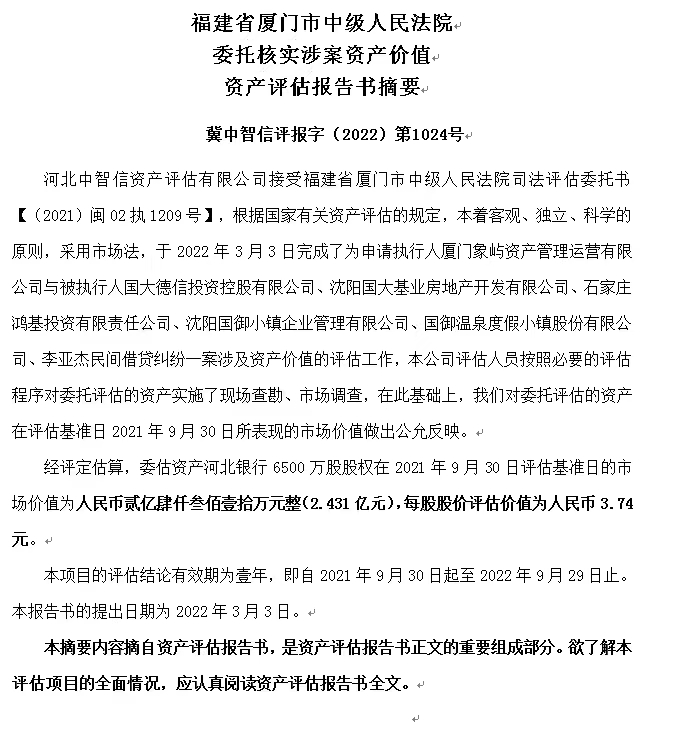 福建省厦门市中级人民法院
委托核实涉案资产价值
资产评估报告书摘要

冀中智信评报字（2022）第1024号

河北中智信资产评估有限公司接受福建省厦门市中级人民法院司法评估委托书【（2021）闽02执1209号】，根据国家有关资产评估的规定，本着客观、独立、科学的原则，采用市场法，于2022年3月3日完成了为申请执行人厦门象屿资产管理运营有限公司与被执行人国大德信投资控股有限公司、沈阳国大基业房地产开发有限公司、石家庄鸿基投资有限责任公司、沈阳国御小镇企业管理有限公司、国御温泉度假小镇股份有限公司、李亚杰民间借贷纠纷一案涉及资产价值的评估工作，本公司评估人员按照必要的评估程序对委托评估的资产实施了现场查勘、市场调查，在此基础上，我们对委托评估的资产在评估基准日2021年9月30日所表现的市场价值做出公允反映。

经评定估算，委估资产河北银行6500万股股权在2021年9月30日评估基准日的市场价值为人民币贰亿肆仟叁佰壹拾万元整(2.431亿元)，每股股价评估价值为人民币3.74元。

本项目的评估结论有效期为壹年，即自2021年9月30日起至2022年9月29日止。本报告书的提出日期为2022年3月3日。

本摘要内容摘自资产评估报告书，是资产评估报告书正文的重要组成部分。欲了解本评估项目的全面情况，应认真阅读资产评估报告书全文。